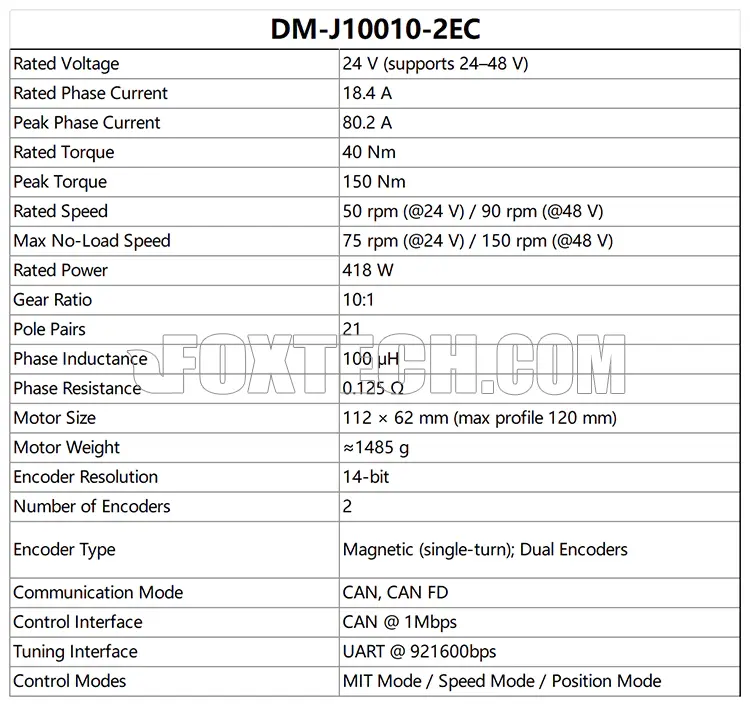 DM-J10010-2EC

| Rated Voltage | 24 V (supports 24–48 V) |
|---|---|
| Rated Phase Current | 18.4 A |
| Peak Phase Current | 80.2 A |
| Rated Torque | 40 Nm |
| Peak Torque | 150 Nm |
| Rated Speed | 50 rpm (@24 V) / 90 rpm (@48 V) |
| Max No-Load Speed | 75 rpm (@24 V) / 150 rpm (@48 V) |
| Rated Power | 418 W |
| Gear Ratio | 10:1 |
| Pole Pairs | 21 |
| Phase Inductance | 100 μH |
| Phase Resistance | 0.125 Ω |
| Motor Size | 112 × 62 mm (max profile 120 mm) |
| Motor Weight | ≈1485 g |
| Encoder Resolution | 14-bit |
| Number of Encoders | 2 |
| Encoder Type | Magnetic (single-turn); Dual Encoders |
| Communication Mode | CAN, CAN FD |
| Control Interface | CAN @ 1Mbps |
| Tuning Interface | UART @ 921600bps |
| Control Modes | MIT Mode / Speed Mode / Position Mode |

FOXTECH.COM